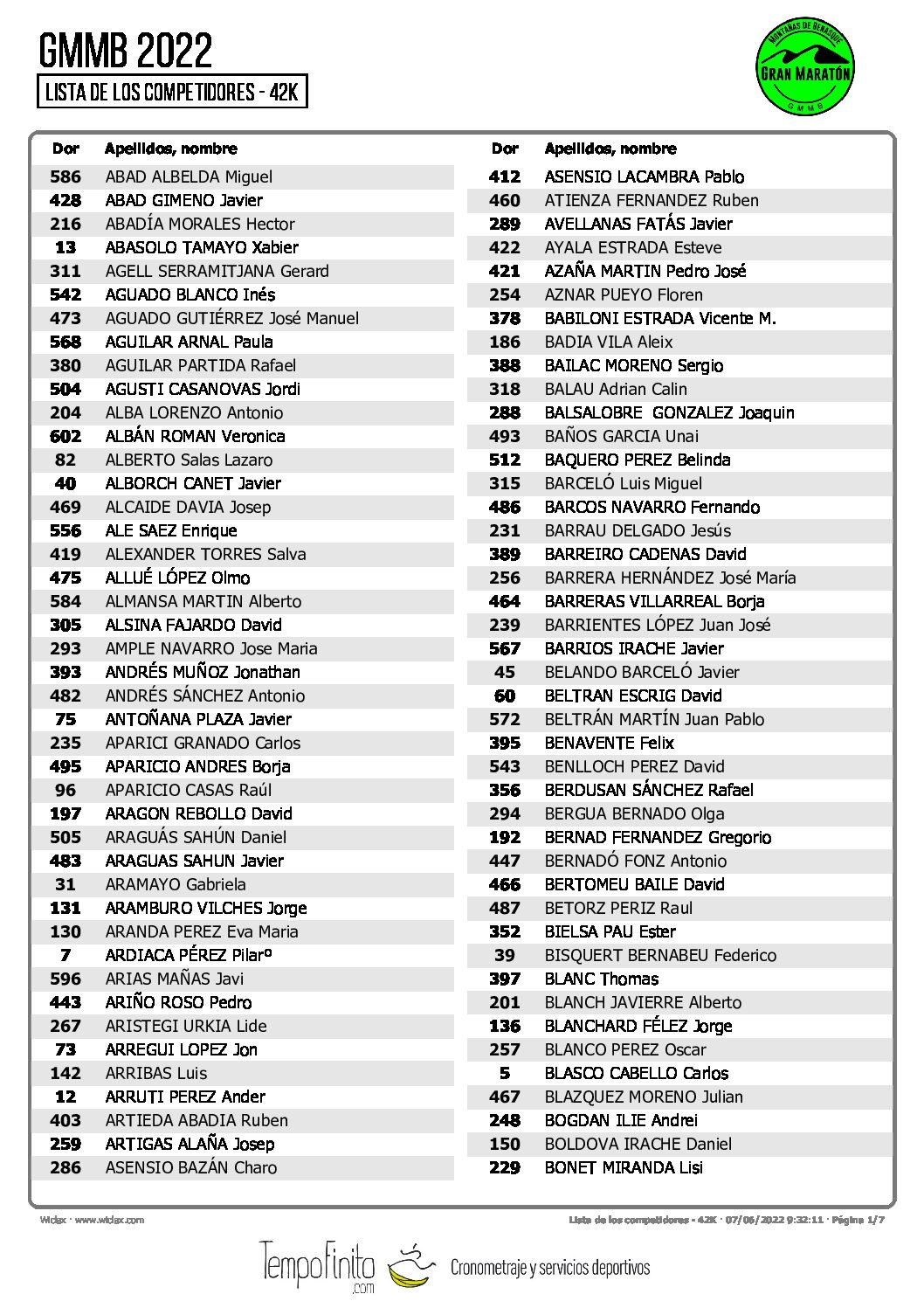 GMMB 2022

LISTA DE LOS COMPETIDORES - 42K

MONTAÑAS DE BENASQUE
GRAN MARATÓN
GMMB

| Dor | Apellidos, nombre |
|---|---|
| 586 | ABAD ALBELDA Miguel |
| 428 | ABAD GIMENO Javier |
| 216 | ABADÍA MORALES Hector |
| 13 | ABASOLO TAMAYO Xabier |
| 311 | AGELL SERRAMITJANA Gerard |
| 542 | AGUADO BLANCO Inés |
| 473 | AGUADO GUTIÉRREZ José Manuel |
| 568 | AGUILAR ARNAL Paula |
| 380 | AGUILAR PARTIDA Rafael |
| 504 | AGUSTI CASANOVAS Jordi |
| 204 | ALBA LORENZO Antonio |
| 602 | ALBÁN ROMAN Veronica |
| 82 | ALBERTO Salas Lazaro |
| 40 | ALBORCH CANET Javier |
| 469 | ALCAIDE DAVIA Josep |
| 556 | ALE SAEZ Enrique |
| 419 | ALEXANDER TORRES Salva |
| 475 | ALLUÉ LÓPEZ Olmo |
| 584 | ALMANSA MARTIN Alberto |
| 305 | ALSINA FAJARDO David |
| 293 | AMPLE NAVARRO Jose Maria |
| 393 | ANDRÉS MUÑOZ Jonathan |
| 482 | ANDRÉS SÁNCHEZ Antonio |
| 75 | ANTOÑANA PLAZA Javier |
| 235 | APARICI GRANADO Carlos |
| 495 | APARICIO ANDRES Borja |
| 96 | APARICIO CASAS Raúl |
| 197 | ARAGON REBOLLO David |
| 505 | ARAGUÁS SAHÚN Daniel |
| 483 | ARAGUAS SAHUN Javier |
| 31 | ARAMAYO Gabriela |
| 131 | ARAMBURO VILCHES Jorge |
| 130 | ARANDA PEREZ Eva Maria |
| 7 | ARDIACA PÉREZ Pilarº |
| 596 | ARIAS MAÑAS Javi |
| 443 | ARIÑO ROSO Pedro |
| 267 | ARISTEGI URKIA Lide |
| 73 | ARREGUI LOPEZ Jon |
| 142 | ARRIBAS Luis |
| 12 | ARRUTI PEREZ Ander |
| 403 | ARTIEDA ABADIA Ruben |
| 259 | ARTIGAS ALAÑA Josep |
| 286 | ASENSIO BAZÁN Charo |

| Dor | Apellidos, nombre |
|---|---|
| 412 | ASENSIO LACAMBRA Pablo |
| 460 | ATIENZA FERNANDEZ Ruben |
| 289 | AVELLANAS FATÁS Javier |
| 422 | AYALA ESTRADA Esteve |
| 421 | AZAÑA MARTIN Pedro José |
| 254 | AZNAR PUEYO Floren |
| 378 | BABILONI ESTRADA Vicente M. |
| 186 | BADIA VILA Aleix |
| 388 | BAILAC MORENO Sergio |
| 318 | BALAU Adrian Calin |
| 288 | BALSALOBRE GONZALEZ Joaquin |
| 493 | BAÑOS GARCIA Unai |
| 512 | BAQUERO PEREZ Belinda |
| 315 | BARCELÓ Luis Miguel |
| 486 | BARCOS NAVARRO Fernando |
| 231 | BARRAU DELGADO Jesús |
| 389 | BARREIRO CADENAS David |
| 256 | BARRERA HERNÁNDEZ José María |
| 464 | BARRERAS VILLARREAL Borja |
| 239 | BARRIENTES LÓPEZ Juan José |
| 567 | BARRIOS IRACHE Javier |
| 45 | BELANDO BARCELÓ Javier |
| 60 | BELTRAN ESCRIG David |
| 572 | BELTRÁN MARTÍN Juan Pablo |
| 395 | BENAVENTE Felix |
| 543 | BENLLOCH PEREZ David |
| 356 | BERDUSAN SÁNCHEZ Rafael |
| 294 | BERGUA BERNADO Olga |
| 192 | BERNAD FERNANDEZ Gregorio |
| 447 | BERNADÓ FONZ Antonio |
| 466 | BERTOMEU BAILE David |
| 487 | BETORZ PERIZ Raul |
| 352 | BIELSA PAU Ester |
| 39 | BISQUERT BERNABEU Federico |
| 397 | BLANC Thomas |
| 201 | BLANCH JAVIERRE Alberto |
| 136 | BLANCHARD FÉLEZ Jorge |
| 257 | BLANCO PEREZ Oscar |
| 5 | BLASCO CABELLO Carlos |
| 467 | BLAZQUEZ MORENO Julian |
| 248 | BOGDAN ILIE Andrei |
| 150 | BOLDOVA IRACHE Daniel |
| 229 | BONET MIRANDA Lisi |

Wiclax · www.wiclax.com

Lista de los competidores - 42K · 07/06/2022 9:32:11 · Página 1/7

TempoFinito .com Cronometraje y servicios deportivos